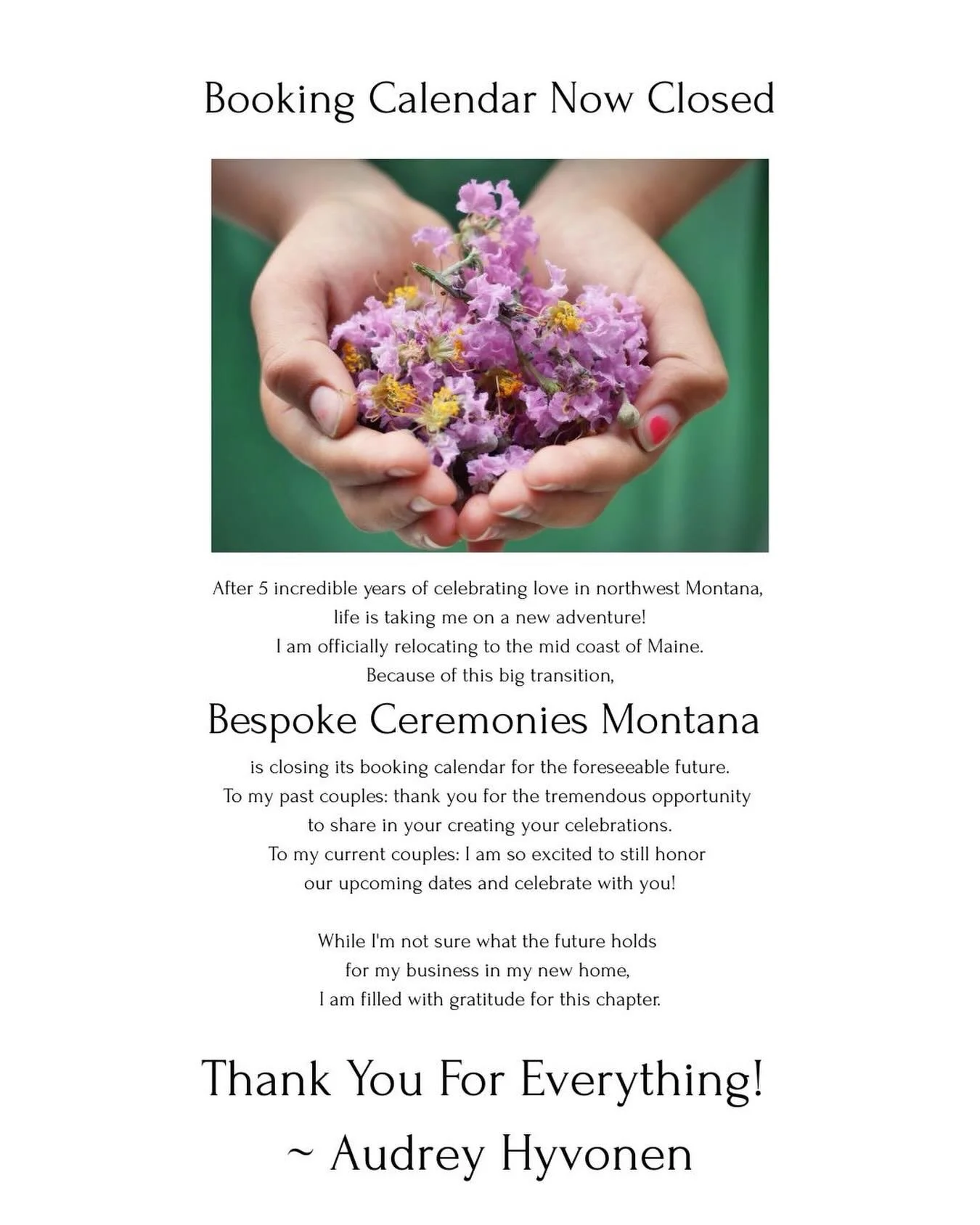 Booking Calendar Now Closed

After 5 incredible years of celebrating love in northwest Montana, life is taking me on a new adventure!
I am officially relocating to the mid coast of Maine.
Because of this big transition,

Bespoke Ceremonies Montana

is closing its booking calendar for the foreseeable future.
To my past couples: thank you for the tremendous opportunity to share in your creating your celebrations.
To my current couples: I am so excited to still honor our upcoming dates and celebrate with you!

While I'm not sure what the future holds for my business in my new home,
I am filled with gratitude for this chapter.

Thank You For Everything!

~ Audrey Hyvonen